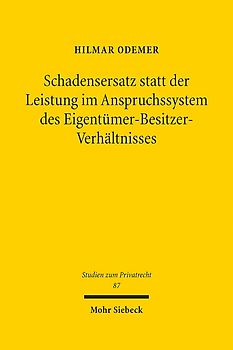 HILMAR ODEMER

Schadensersatz statt der Leistung im Anspruchssystem des Eigentümer-Besitzer-Verhältnisses

Studien zum Privatrecht
87

Mohr Siebeck